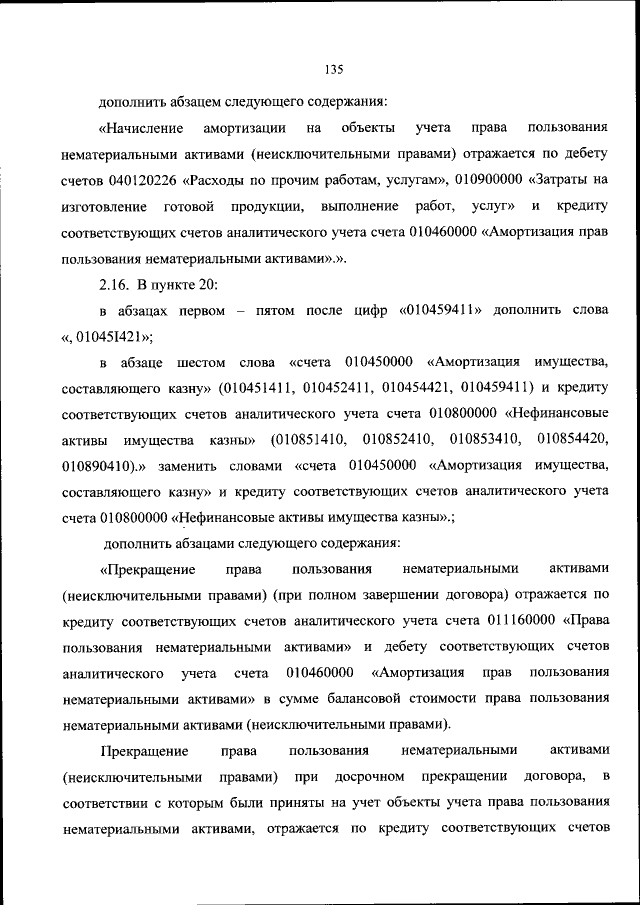 135

дополнить абзацем следующего содержания:

«Начисление амортизации на объекты учета права пользования нематериальными активами (неисключительными правами) отражается по дебету счетов 040120226 «Расходы по прочим работам, услугам», 010900000 «Затраты на изготовление готовой продукции, выполнение работ, услуг» и кредиту соответствующих счетов аналитического учета счета 010460000 «Амортизация прав пользования нематериальными активами».».

2.16. В пункте 20:

в абзацах первом – пятом после цифр «010459411» дополнить слова «, 01045I421»;

в абзаце шестом слова «счета 010450000 «Амортизация имущества, составляющего казну» (010451411, 010452411, 010454421, 010459411) и кредиту соответствующих счетов аналитического учета счета 010800000 «Нефинансовые активы имущества казны» (010851410, 010852410, 010853410, 010854420, 010890410).» заменить словами «счета 010450000 «Амортизация имущества, составляющего казну» и кредиту соответствующих счетов аналитического учета счета 010800000 «Нефинансовые активы имущества казны».;

дополнить абзацами следующего содержания:

«Прекращение права пользования нематериальными активами (неисключительными правами) (при полном завершении договора) отражается по кредиту соответствующих счетов аналитического учета счета 011160000 «Права пользования нематериальными активами» и дебету соответствующих счетов аналитического учета счета 010460000 «Амортизация прав пользования нематериальными активами» в сумме балансовой стоимости права пользования нематериальными активами (неисключительными правами).

Прекращение права пользования нематериальными активами (неисключительными правами) при досрочном прекращении договора, в соответствии с которым были приняты на учет объекты учета права пользования нематериальными активами, отражается по кредиту соответствующих счетов